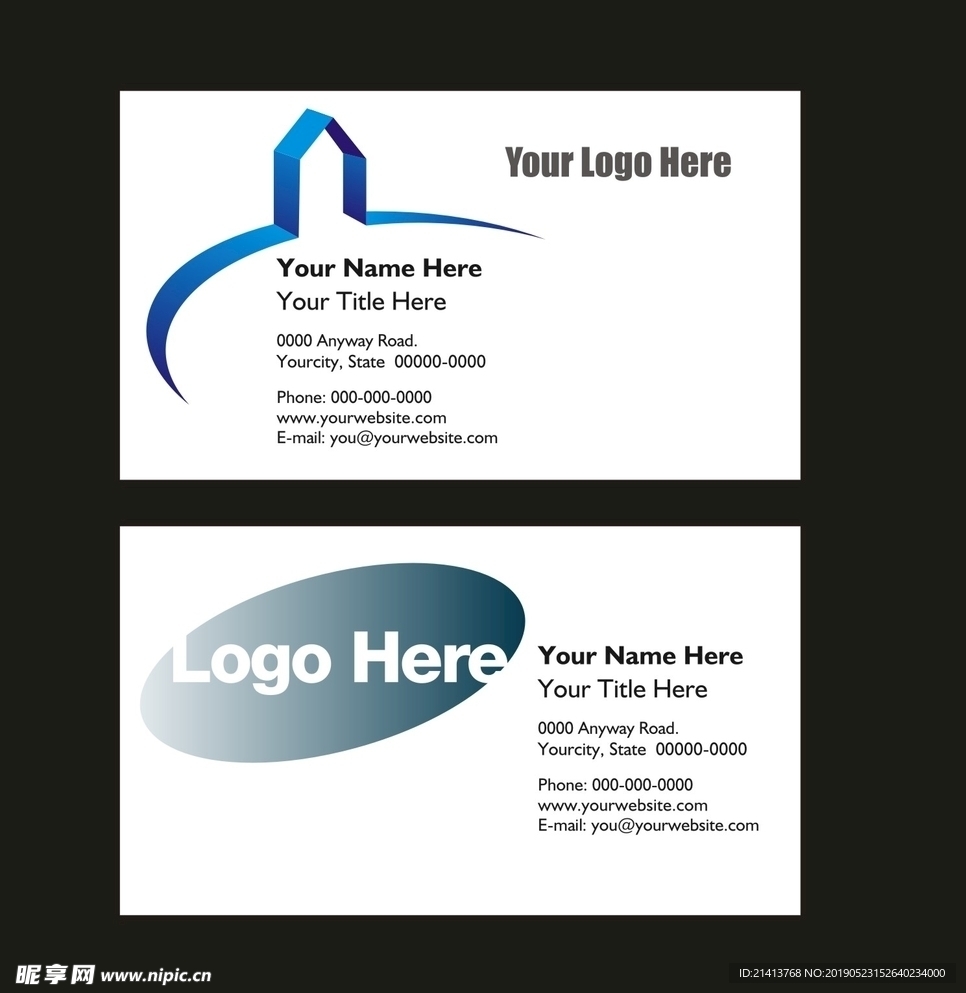 Your Logo Here

Your Name Here
Your Title Here

0000 Anyway Road.
Yourcity, State 00000-0000

Phone: 000-000-0000
www.yourwebsite.com
E-mail: you@yourwebsite.com

Logo Here

Your Name Here
Your Title Here

0000 Anyway Road.
Yourcity, State 00000-0000

Phone: 000-000-0000
www.yourwebsite.com
E-mail: you@yourwebsite.com

昵享网 www.nipic.cn

ID:21413768 NO:20190523152640234000